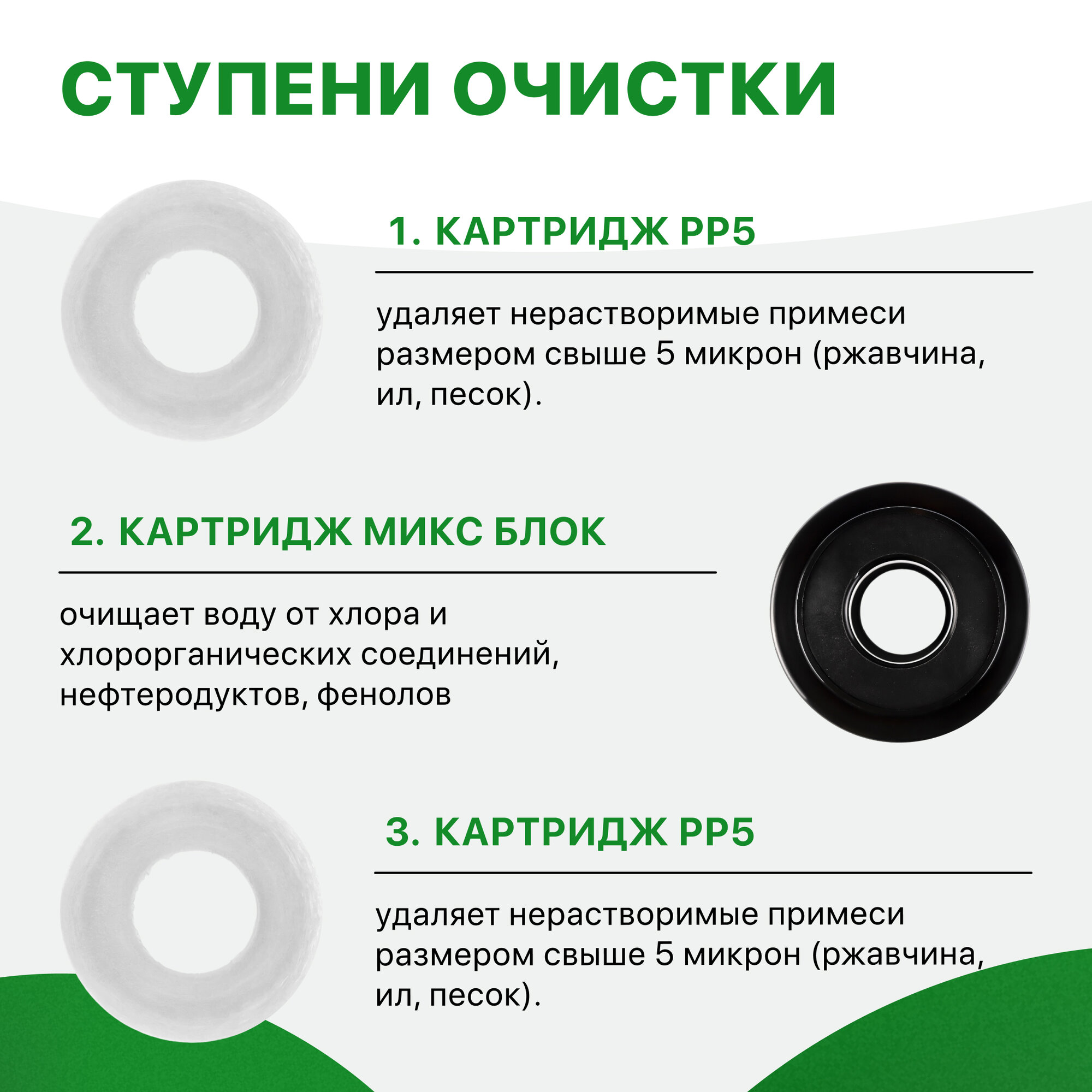 СТУПЕНИ ОЧИСТКИ

1. КАРТРИДЖ PP5

удаляет нерастворимые примеси размером свыше 5 микрон (ржавчина, ил, песок).

2. КАРТРИДЖ МИКС БЛОК

очищает воду от хлора и хлорорганических соединений, нефтеродуктов, фенолов

3. КАРТРИДЖ PP5

удаляет нерастворимые примеси размером свыше 5 микрон (ржавчина, ил, песок).